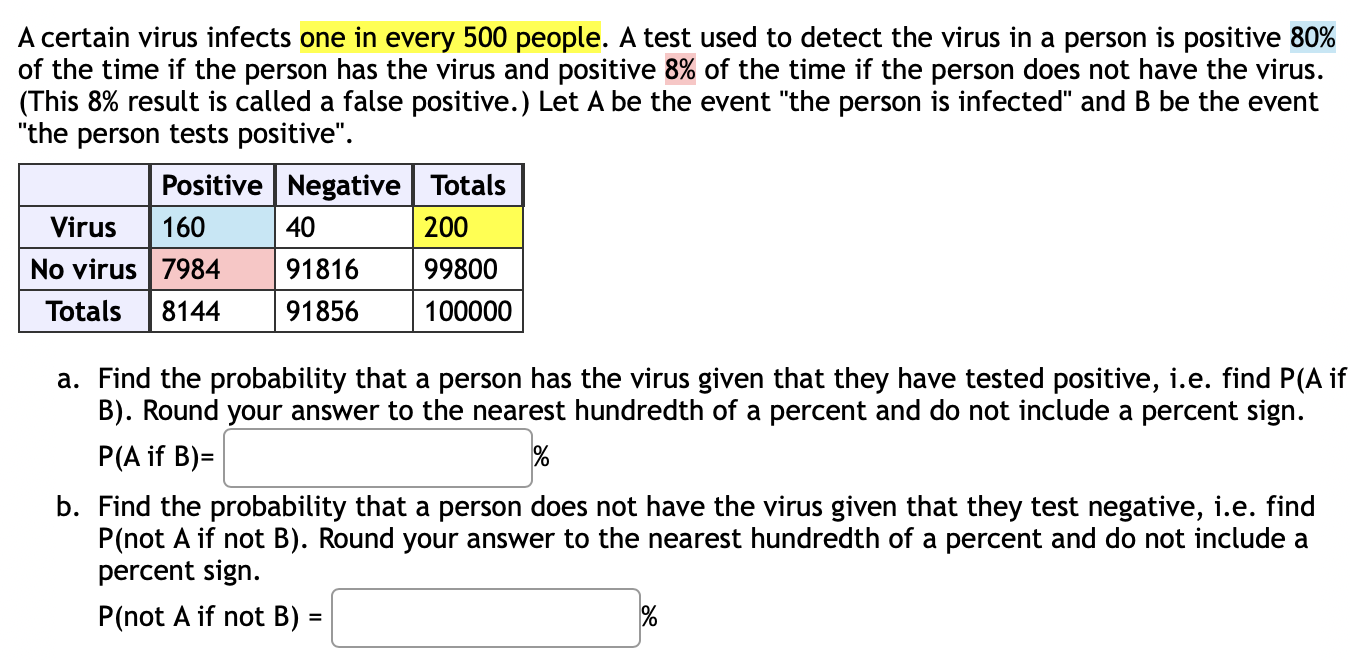 A certain virus infects one in every 500 people. A test used to detect the virus in a person is positive 80% of the time if the person has the virus and positive 8% of the time if the person does not have the virus. (This 8% result is called a false positive.) Let A be the event "the person is infected" and B be the event "the person tests positive".

| | Positive | Negative | Totals |
|---|---|---|---|
| Virus | 160 | 40 | 200 |
| No virus | 7984 | 91816 | 99800 |
| Totals | 8144 | 91856 | 100000 |

a. Find the probability that a person has the virus given that they have tested positive, i.e. find P(A if B). Round your answer to the nearest hundredth of a percent and do not include a percent sign.

P(A if B)= %

b. Find the probability that a person does not have the virus given that they test negative, i.e. find P(not A if not B). Round your answer to the nearest hundredth of a percent and do not include a percent sign.

P(not A if not B) = %